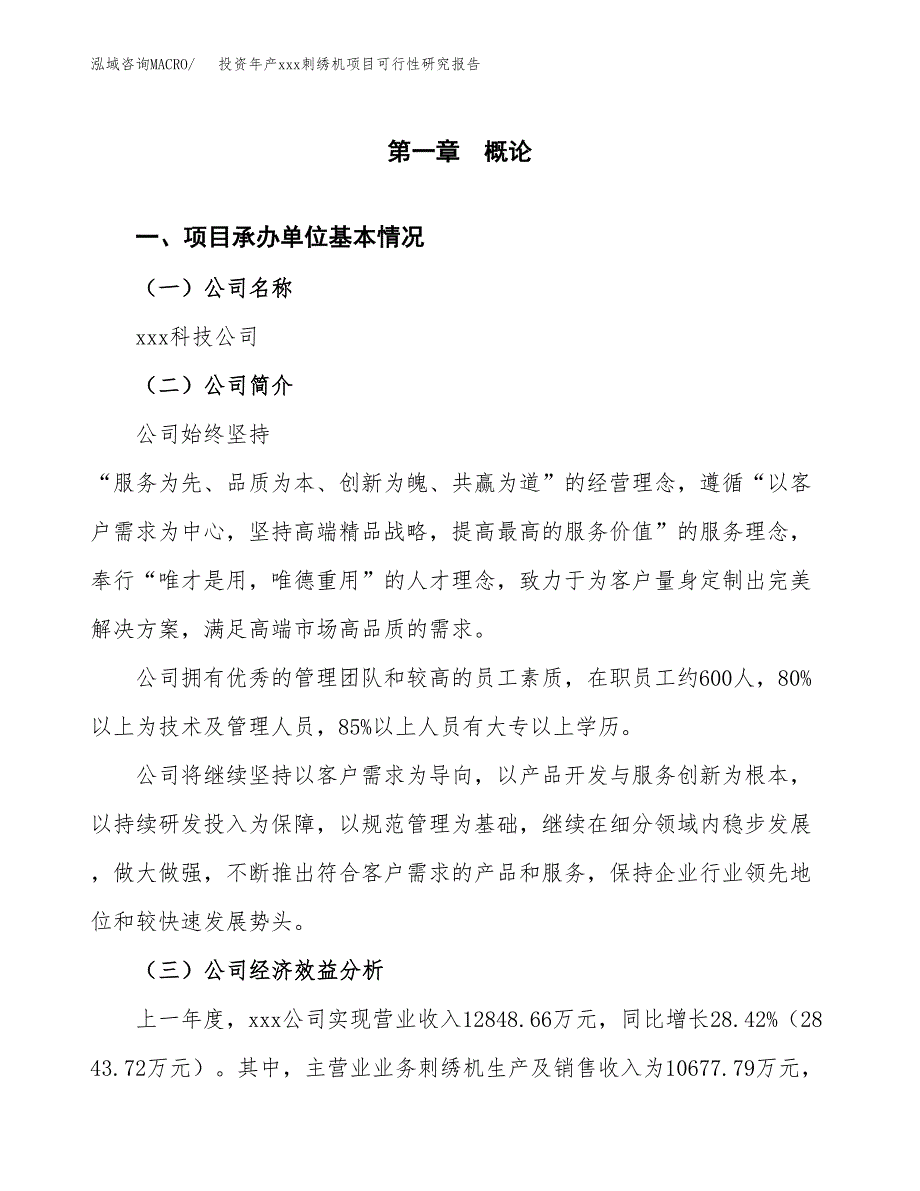 泓域咨询MACRO/ 投资年产xxx刺绣机项目可行性研究报告

第一章 概论

一、项目承办单位基本情况

（一）公司名称

xxx科技公司

（二）公司简介

公司始终坚持

“服务为先、品质为本、创新为魄、共赢为道”的经营理念，遵循“以客户需求为中心，坚持高端精品战略，提高最高的服务价值”的服务理念，奉行“唯才是用，唯德重用”的人才理念，致力于为客户量身定制出完美解决方案，满足高端市场高品质的需求。

公司拥有优秀的管理团队和较高的员工素质，在职员工约600人，80%以上为技术及管理人员，85%以上人员有大专以上学历。

公司将继续坚持以客户需求为导向，以产品开发与服务创新为根本，以持续研发投入为保障，以规范管理为基础，继续在细分领域内稳步发展，做大做强，不断推出符合客户需求的产品和服务，保持企业行业领先地位和较快速发展势头。

（三）公司经济效益分析

上一年度，xxx公司实现营业收入12848.66万元，同比增长28.42%（2843.72万元）。其中，主营业业务刺绣机生产及销售收入为10677.79万元，